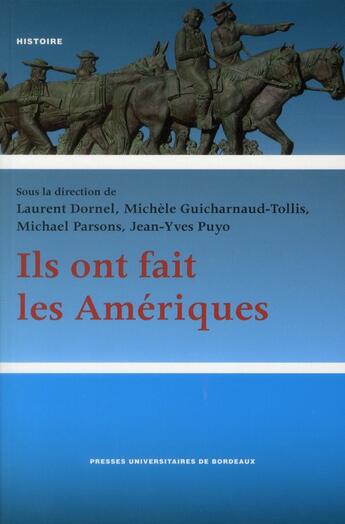 HISTOIRE

Sous la direction de
Laurent Dornel, Michèle Guicharnaud-Tollis, Michael Parsons, Jean-Yves Puyo

Ils ont fait les Amériques

PRESSES UNIVERSITAIRES DE BORDEAUX